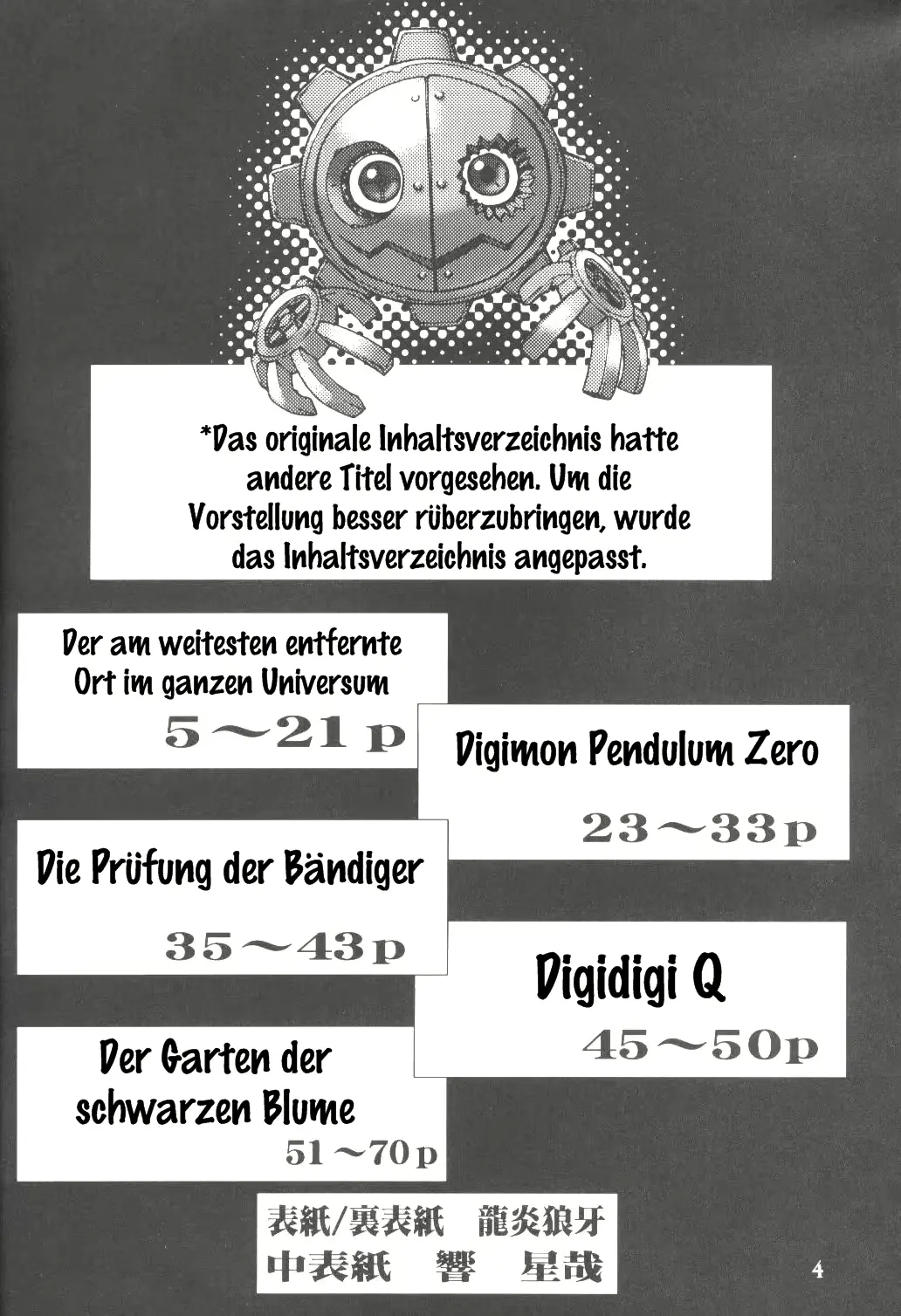 *Das originale Inhaltsverzeichnis hatte andere Titel vorgesehen. Um die Vorstellung besser rüberzubringen, wurde das Inhaltsverzeichnis angepasst.

Der am weitesten entfernte Ort im ganzen Universum
5～21 p

Digimon Pendulum Zero
23～33p

Die Prüfung der Bändiger
35～43p

Digidigi Q
45～50p

Der Garten der schwarzen Blume
51～70p

表紙/裏表紙　龍炎狼牙
中表紙　響　星哉

4